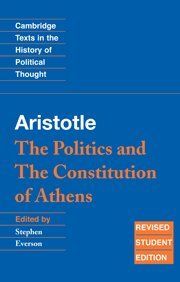 Cambridge
Texts in the
History of
Political
Thought

Aristotle
The Politics and
The Constitution
of Athens

Edited by
Stephen
Everson

REVISED
STUDENT
EDITION